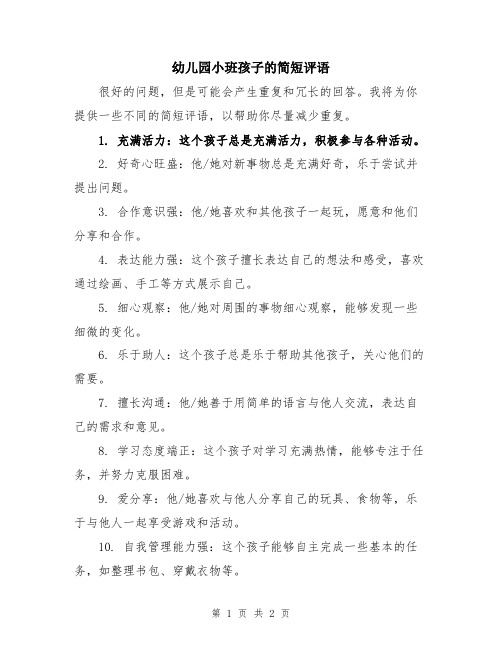 幼儿园小班孩子的简短评语

很好的问题，但是可能会产生重复和冗长的回答。我将为你提供一些不同的简短评语，以帮助你尽量减少重复。

1. 充满活力：这个孩子总是充满活力，积极参与各种活动。

2. 好奇心旺盛：他/她对新事物总是充满好奇，乐于尝试并提出问题。

3. 合作意识强：他/她喜欢和其他孩子一起玩，愿意和他们分享和合作。

4. 表达能力强：这个孩子擅长表达自己的想法和感受，喜欢通过绘画、手工等方式展示自己。

5. 细心观察：他/她对周围的事物细心观察，能够发现一些细微的变化。

6. 乐于助人：这个孩子总是乐于帮助其他孩子，关心他们的需要。

7. 擅长沟通：他/她善于用简单的语言与他人交流，表达自己的需求和意见。

8. 学习态度端正：这个孩子对学习充满热情，能够专注于任务，并努力克服困难。

9. 爱分享：他/她喜欢与他人分享自己的玩具、食物等，乐于与他人一起享受游戏和活动。

10. 自我管理能力强：这个孩子能够自主完成一些基本的任务，如整理书包、穿戴衣物等。

第 1 页 共 2 页